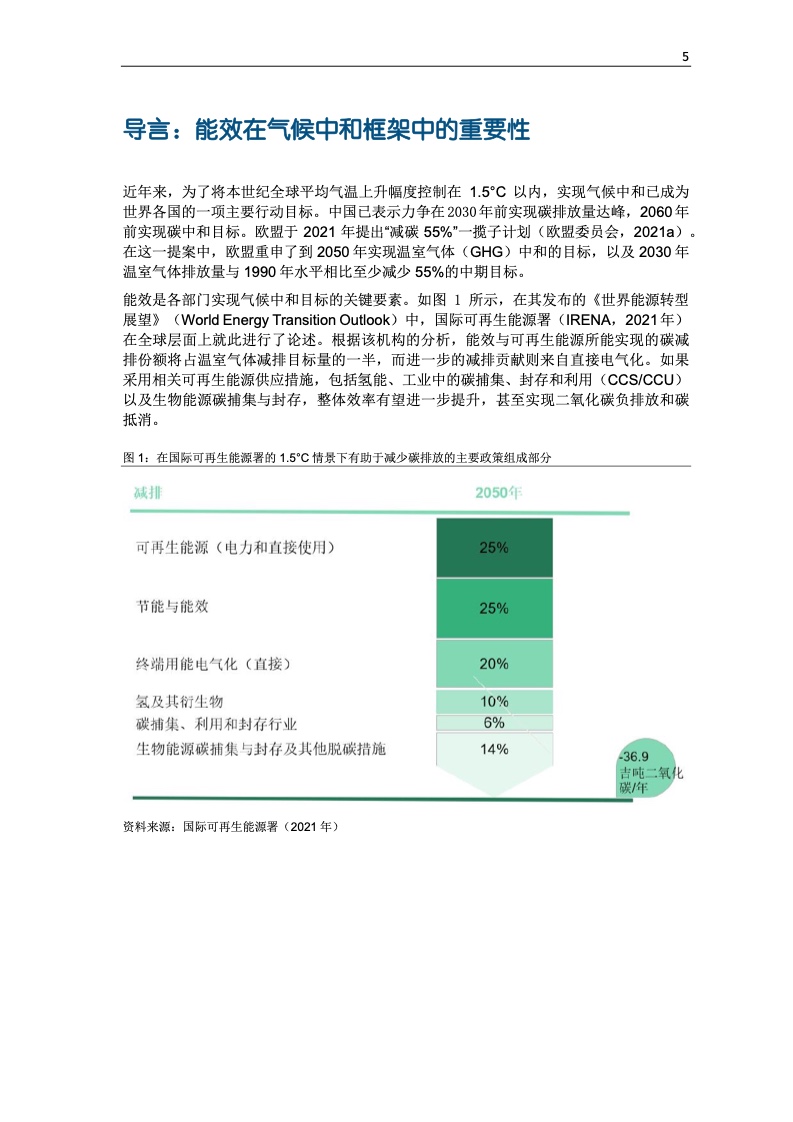 5

导言：能效在气候中和框架中的重要性

近年来，为了将本世纪全球平均气温上升幅度控制在 1.5°C 以内，实现气候中和已成为世界各国的一项主要行动目标。中国已表示力争在2030年前实现碳排放量达峰，2060年前实现碳中和目标。欧盟于 2021 年提出“减碳 55%”一揽子计划（欧盟委员会，2021a）。在这一提案中，欧盟重申了到 2050 年实现温室气体（GHG）中和的目标，以及 2030 年温室气体排放量与 1990 年水平相比至少减少 55%的中期目标。

能效是各部门实现气候中和目标的关键要素。如图 1 所示，在其发布的《世界能源转型展望》（World Energy Transition Outlook）中，国际可再生能源署（IRENA，2021年）在全球层面上就此进行了论述。根据该机构的分析，能效与可再生能源所能实现的碳减排份额将占温室气体减排目标量的一半，而进一步的减排贡献则来自直接电气化。如果采用相关可再生能源供应措施，包括氢能、工业中的碳捕集、封存和利用（CCS/CCU）以及生物能源碳捕集与封存，整体效率有望进一步提升，甚至实现二氧化碳负排放和碳抵消。

图 1：在国际可再生能源署的 1.5°C 情景下有助于减少碳排放的主要政策组成部分

| 减排 | 2050年 |
|---|---|
| 可再生能源（电力和直接使用） | 25% |
| 节能与能效 | 25% |
| 终端用能电气化（直接） | 20% |
| 氢及其衍生物 | 10% |
| 碳捕集、利用和封存行业 | 6% |
| 生物能源碳捕集与封存及其他脱碳措施 | 14% |

-36.9 吉吨二氧化碳/年

资料来源：国际可再生能源署（2021 年）